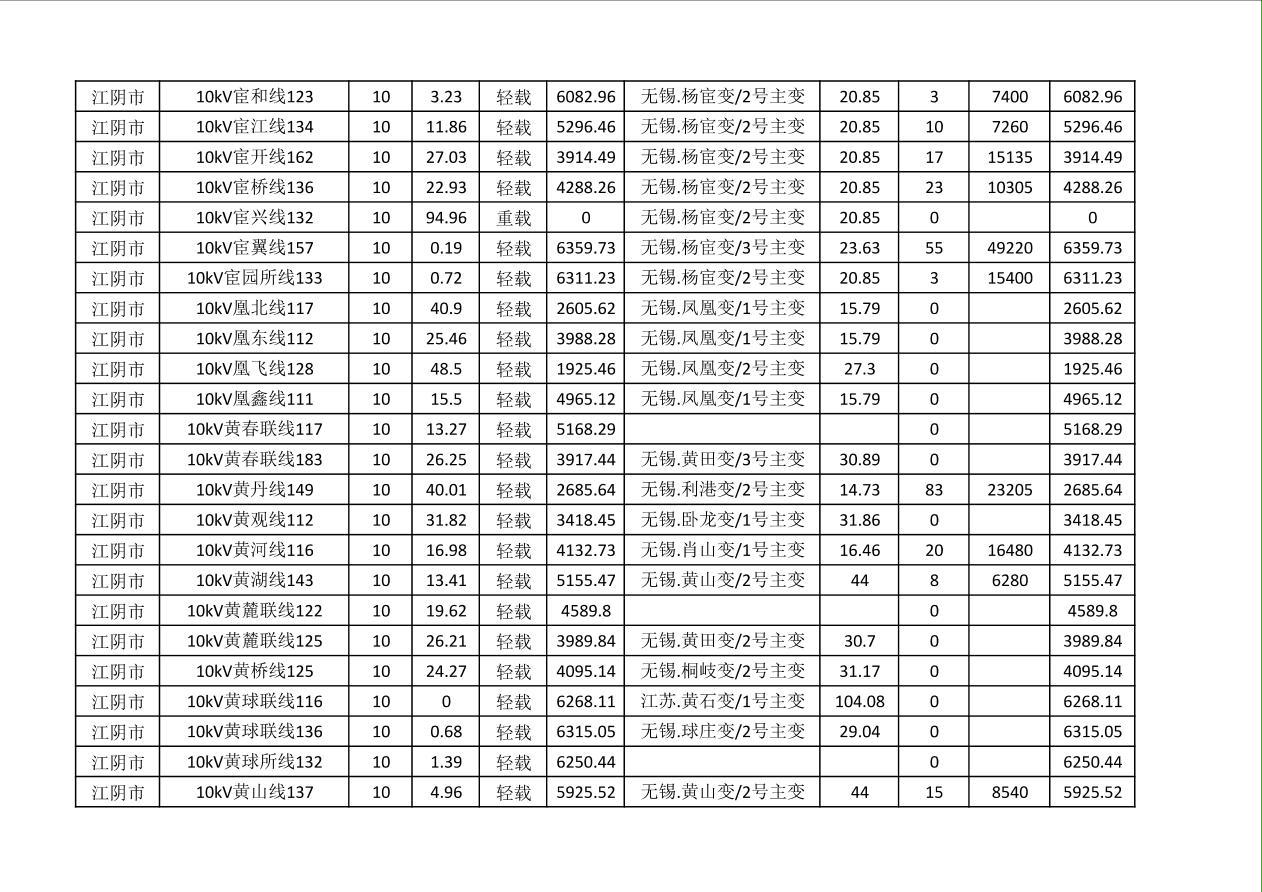 | 江阴市 | 10kV宦和线123 | 10 | 3.23 | 轻载 | 6082.96 | 无锡.杨宦变/2号主变 | 20.85 | 3 | 7400 | 6082.96 |
|---|---|---|---|---|---|---|---|---|---|---|
| 江阴市 | 10kV宦江线134 | 10 | 11.86 | 轻载 | 5296.46 | 无锡.杨宦变/2号主变 | 20.85 | 10 | 7260 | 5296.46 |
| 江阴市 | 10kV宦开线162 | 10 | 27.03 | 轻载 | 3914.49 | 无锡.杨宦变/2号主变 | 20.85 | 17 | 15135 | 3914.49 |
| 江阴市 | 10kV宦桥线136 | 10 | 22.93 | 轻载 | 4288.26 | 无锡.杨宦变/2号主变 | 20.85 | 23 | 10305 | 4288.26 |
| 江阴市 | 10kV宦兴线132 | 10 | 94.96 | 重载 | 0 | 无锡.杨宦变/2号主变 | 20.85 | 0 |  | 0 |
| 江阴市 | 10kV宦翼线157 | 10 | 0.19 | 轻载 | 6359.73 | 无锡.杨宦变/3号主变 | 23.63 | 55 | 49220 | 6359.73 |
| 江阴市 | 10kV宦园所线133 | 10 | 0.72 | 轻载 | 6311.23 | 无锡.杨宦变/2号主变 | 20.85 | 3 | 15400 | 6311.23 |
| 江阴市 | 10kV凰北线117 | 10 | 40.9 | 轻载 | 2605.62 | 无锡.凤凰变/1号主变 | 15.79 | 0 |  | 2605.62 |
| 江阴市 | 10kV凰东线112 | 10 | 25.46 | 轻载 | 3988.28 | 无锡.凤凰变/1号主变 | 15.79 | 0 |  | 3988.28 |
| 江阴市 | 10kV凰飞线128 | 10 | 48.5 | 轻载 | 1925.46 | 无锡.凤凰变/2号主变 | 27.3 | 0 |  | 1925.46 |
| 江阴市 | 10kV凰鑫线111 | 10 | 15.5 | 轻载 | 4965.12 | 无锡.凤凰变/1号主变 | 15.79 | 0 |  | 4965.12 |
| 江阴市 | 10kV黄春联线117 | 10 | 13.27 | 轻载 | 5168.29 |  |  | 0 |  | 5168.29 |
| 江阴市 | 10kV黄春联线183 | 10 | 26.25 | 轻载 | 3917.44 | 无锡.黄田变/3号主变 | 30.89 | 0 |  | 3917.44 |
| 江阴市 | 10kV黄丹线149 | 10 | 40.01 | 轻载 | 2685.64 | 无锡.利港变/2号主变 | 14.73 | 83 | 23205 | 2685.64 |
| 江阴市 | 10kV黄观线112 | 10 | 31.82 | 轻载 | 3418.45 | 无锡.卧龙变/1号主变 | 31.86 | 0 |  | 3418.45 |
| 江阴市 | 10kV黄河线116 | 10 | 16.98 | 轻载 | 4132.73 | 无锡.肖山变/1号主变 | 16.46 | 20 | 16480 | 4132.73 |
| 江阴市 | 10kV黄湖线143 | 10 | 13.41 | 轻载 | 5155.47 | 无锡.黄山变/2号主变 | 44 | 8 | 6280 | 5155.47 |
| 江阴市 | 10kV黄麓联线122 | 10 | 19.62 | 轻载 | 4589.8 |  |  | 0 |  | 4589.8 |
| 江阴市 | 10kV黄麓联线125 | 10 | 26.21 | 轻载 | 3989.84 | 无锡.黄田变/2号主变 | 30.7 | 0 |  | 3989.84 |
| 江阴市 | 10kV黄桥线125 | 10 | 24.27 | 轻载 | 4095.14 | 无锡.桐岐变/2号主变 | 31.17 | 0 |  | 4095.14 |
| 江阴市 | 10kV黄球联线116 | 10 | 0 | 轻载 | 6268.11 | 江苏.黄石变/1号主变 | 104.08 | 0 |  | 6268.11 |
| 江阴市 | 10kV黄球联线136 | 10 | 0.68 | 轻载 | 6315.05 | 无锡.球庄变/2号主变 | 29.04 | 0 |  | 6315.05 |
| 江阴市 | 10kV黄球所线132 | 10 | 1.39 | 轻载 | 6250.44 |  |  | 0 |  | 6250.44 |
| 江阴市 | 10kV黄山线137 | 10 | 4.96 | 轻载 | 5925.52 | 无锡.黄山变/2号主变 | 44 | 15 | 8540 | 5925.52 |